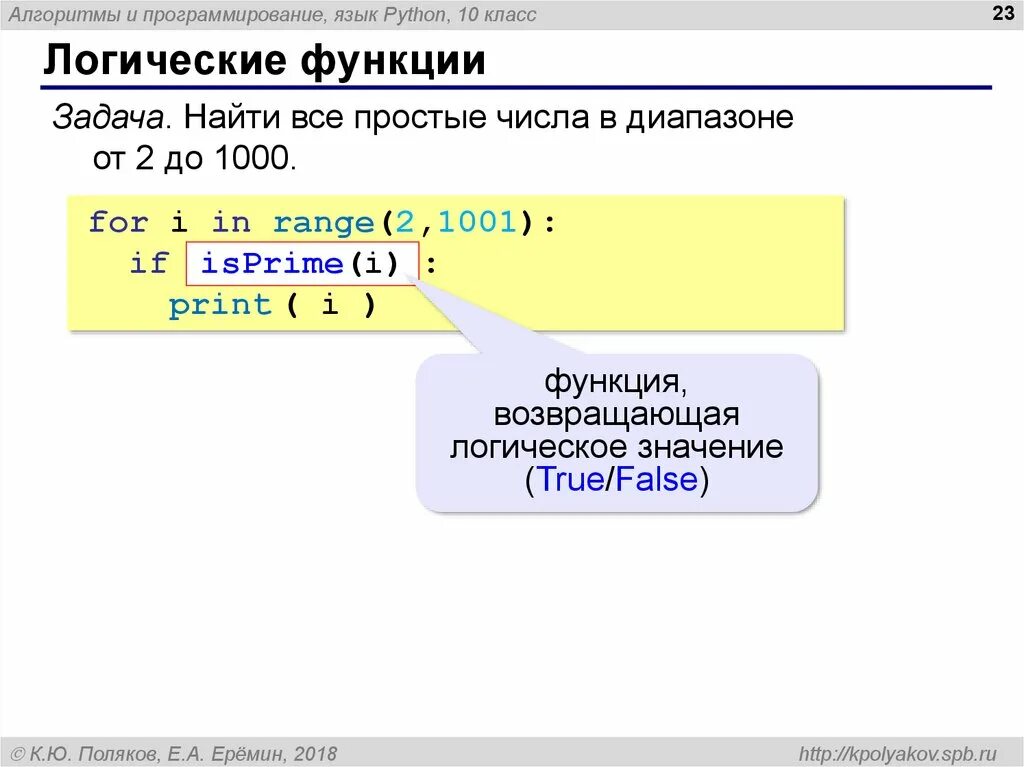 Алгоритмы и программирование, язык Python, 10 класс

23

Логические функции

Задача. Найти все простые числа в диапазоне от 2 до 1000.

for i in range(2,1001):
  if isPrime(i) :
    print ( i )

функция, возвращающая логическое значение (True/False)

© К.Ю. Поляков, Е.А. Ерёмин, 2018

http://kpolyakov.spb.ru